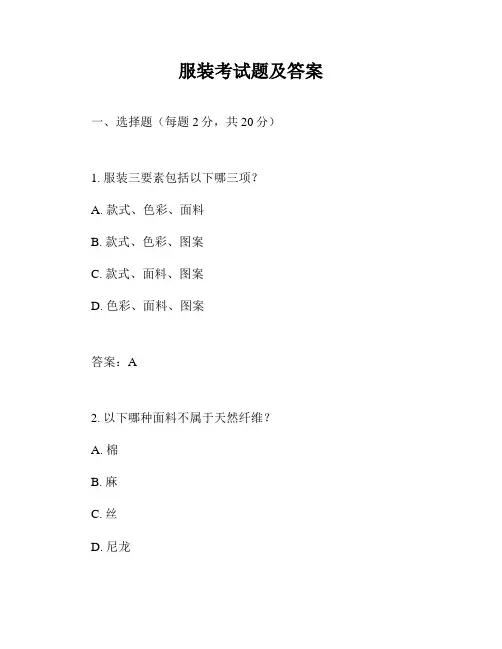 服装考试题及答案

一、选择题（每题 2 分，共 20 分）

1. 服装三要素包括以下哪三项？

A. 款式、色彩、面料

B. 款式、色彩、图案

C. 款式、面料、图案

D. 色彩、面料、图案

答案：A

2. 以下哪种面料不属于天然纤维？

A. 棉

B. 麻

C. 丝

D. 尼龙